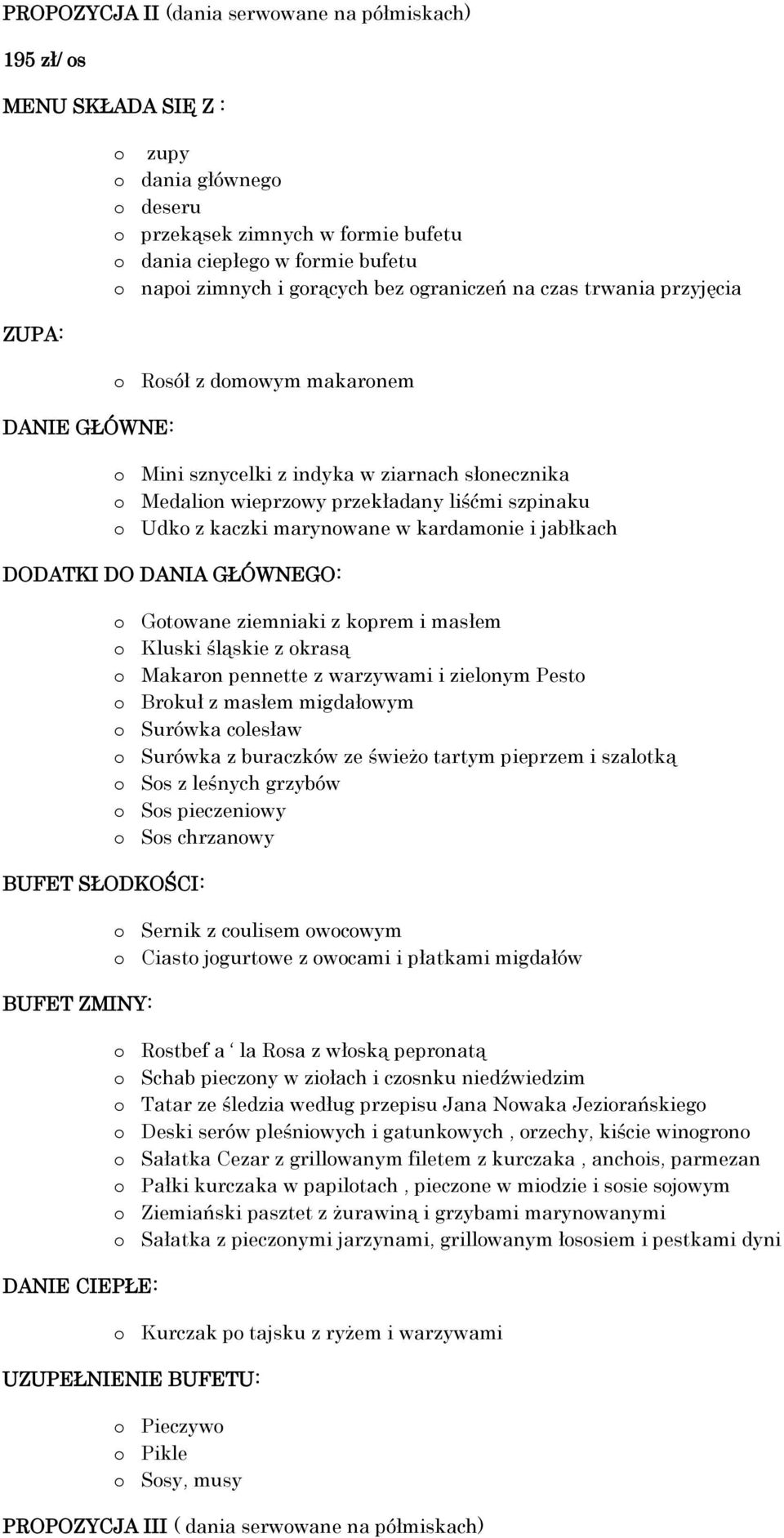 PROPOZYCJA II (dania serwowane na półmiskach)

195 zł/ os

MENU SKŁADA SIĘ Z :

o zupy
o dania głównego
o deseru
o przekąsek zimnych w formie bufetu
o dania ciepłego w formie bufetu
o napoi zimnych i gorących bez ograniczeń na czas trwania przyjęcia

ZUPA:

o Rosół z domowym makaronem

DANIE GŁÓWNE:

o Mini sznycelki z indyka w ziarnach słonecznika
o Medalion wieprzowy przekładany liśćmi szpinaku
o Udko z kaczki marynowane w kardamonie i jabłkach

DODATKI DO DANIA GŁÓWNEGO:

o Gotowane ziemniaki z koprem i masłem
o Kluski śląskie z okrasą
o Makaron pennette z warzywami i zielonym Pesto
o Brokuł z masłem migdałowym
o Surówka colesław
o Surówka z buraczków ze świeżo tartym pieprzem i szalotką
o Sos z leśnych grzybów
o Sos pieczeniowy
o Sos chrzanowy

BUFET SŁODKOŚCI:

o Sernik z coulisem owocowym
o Ciasto jogurtowe z owocami i płatkami migdałów

BUFET ZMINY:

o Rostbef a ‘ la Rosa z włoską pepronatą
o Schab pieczony w ziołach i czosnku niedźwiedzim
o Tatar ze śledzia według przepisu Jana Nowaka Jeziorańskiego
o Deski serów pleśniowych i gatunkowych , orzechy, kiście winogrono
o Sałatka Cezar z grillowanym filetem z kurczaka , anchois, parmezan
o Pałki kurczaka w papilotach , pieczone w miodzie i sosie sojowym
o Ziemiański pasztet z żurawiną i grzybami marynowanymi
o Sałatka z pieczonymi jarzynami, grillowanym łososiem i pestkami dyni

DANIE CIEPŁE:

o Kurczak po tajsku z ryżem i warzywami

UZUPEŁNIENIE BUFETU:

o Pieczywo
o Pikle
o Sosy, musy

PROPOZYCJA III ( dania serwowane na półmiskach)